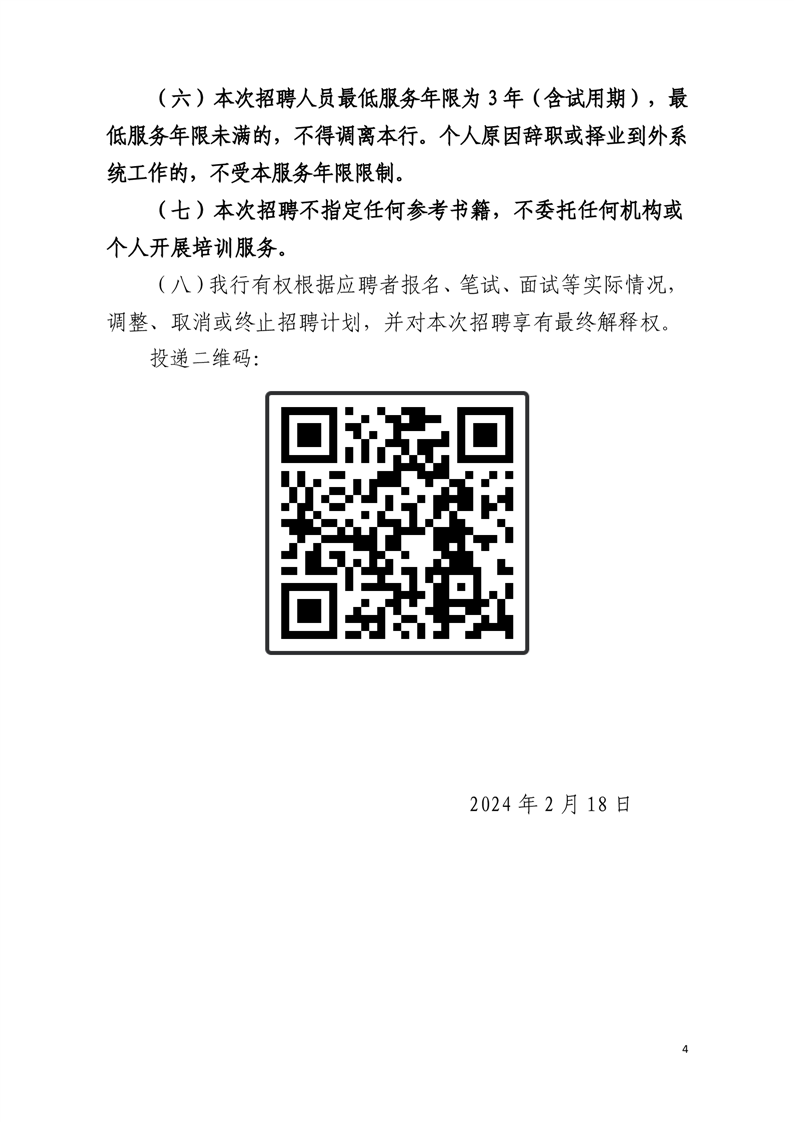 （六）本次招聘人员最低服务年限为3年（含试用期），最低服务年限未满的，不得调离本行。个人原因辞职或择业到外系统工作的，不受本服务年限限制。

（七）本次招聘不指定任何参考书籍，不委托任何机构或个人开展培训服务。

（八）我行有权根据应聘者报名、笔试、面试等实际情况，调整、取消或终止招聘计划，并对本次招聘享有最终解释权。

投递二维码:

2024年2月18日

4